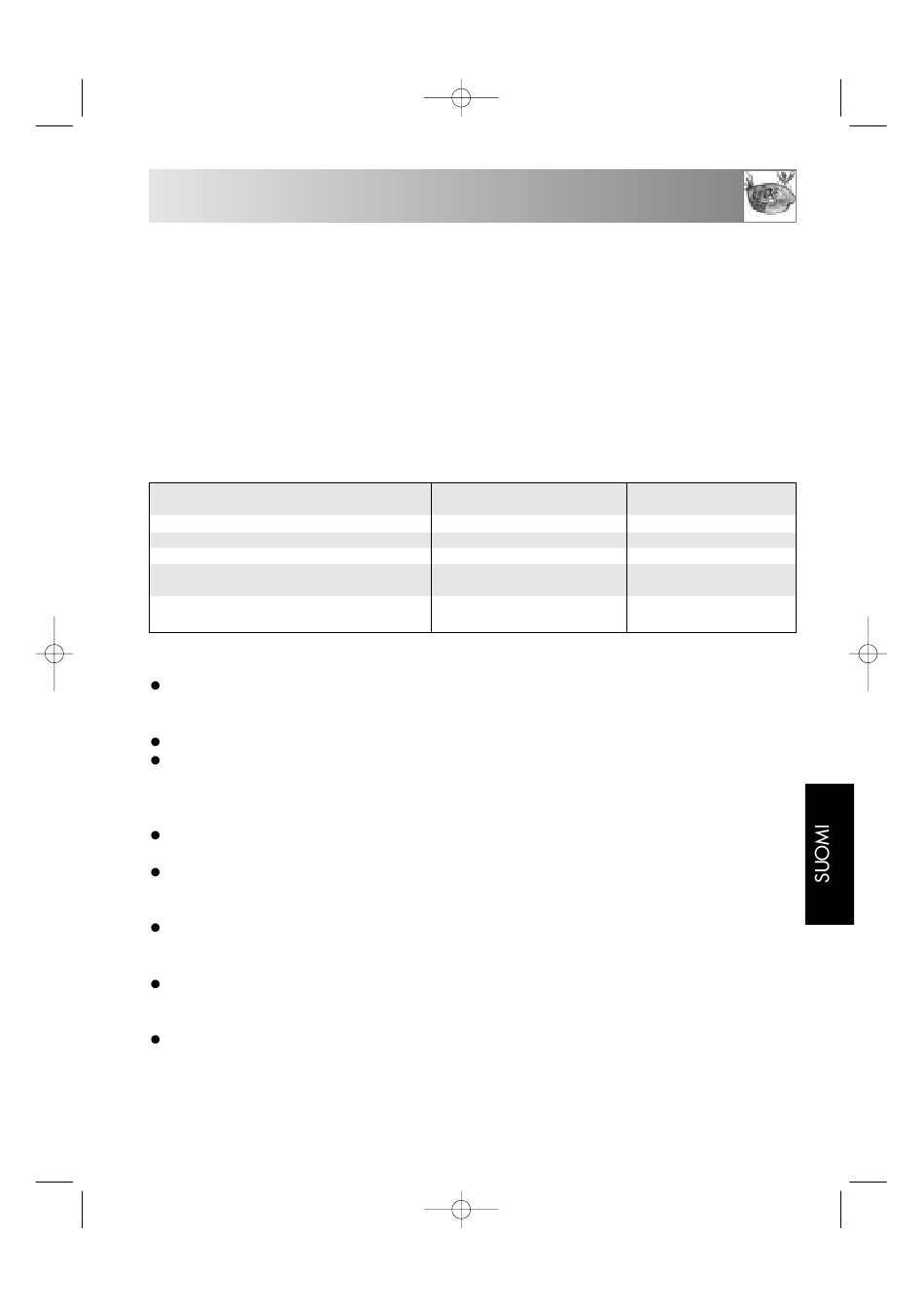 SUOMI